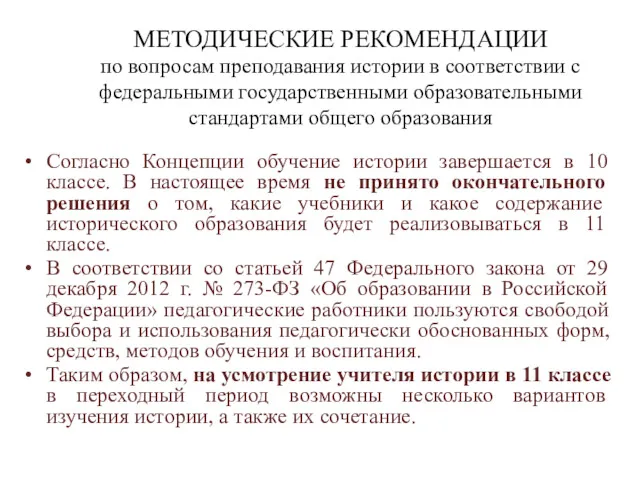 МЕТОДИЧЕСКИЕ РЕКОМЕНДАЦИИ
по вопросам преподавания истории в соответствии с федеральными государственными образовательными стандартами общего образования

• Согласно Концепции обучение истории завершается в 10 классе. В настоящее время не принято окончательного решения о том, какие учебники и какое содержание исторического образования будет реализовываться в 11 классе.
• В соответствии со статьей 47 Федерального закона от 29 декабря 2012 г. № 273-ФЗ «Об образовании в Российской Федерации» педагогические работники пользуются свободой выбора и использования педагогически обоснованных форм, средств, методов обучения и воспитания.
• Таким образом, на усмотрение учителя истории в 11 классе в переходный период возможны несколько вариантов изучения истории, а также их сочетание.